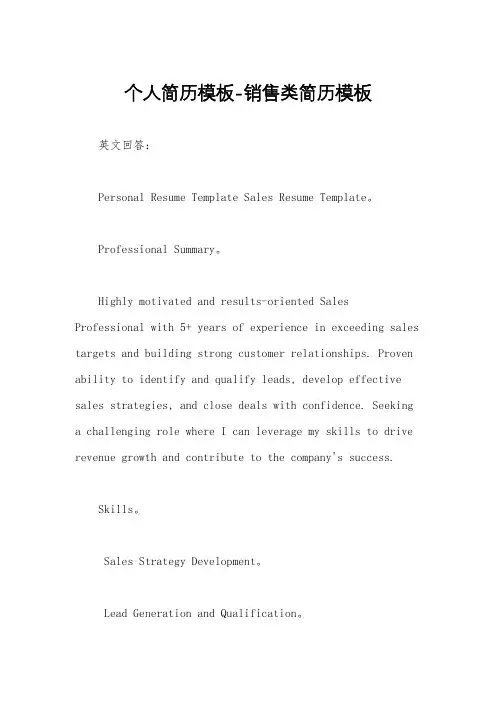 个人简历模板-销售类简历模板

英文回答：

Personal Resume Template Sales Resume Template。

Professional Summary。

Highly motivated and results-oriented Sales Professional with 5+ years of experience in exceeding sales targets and building strong customer relationships. Proven ability to identify and qualify leads, develop effective sales strategies, and close deals with confidence. Seeking a challenging role where I can leverage my skills to drive revenue growth and contribute to the company's success.

Skills。

Sales Strategy Development。

Lead Generation and Qualification。